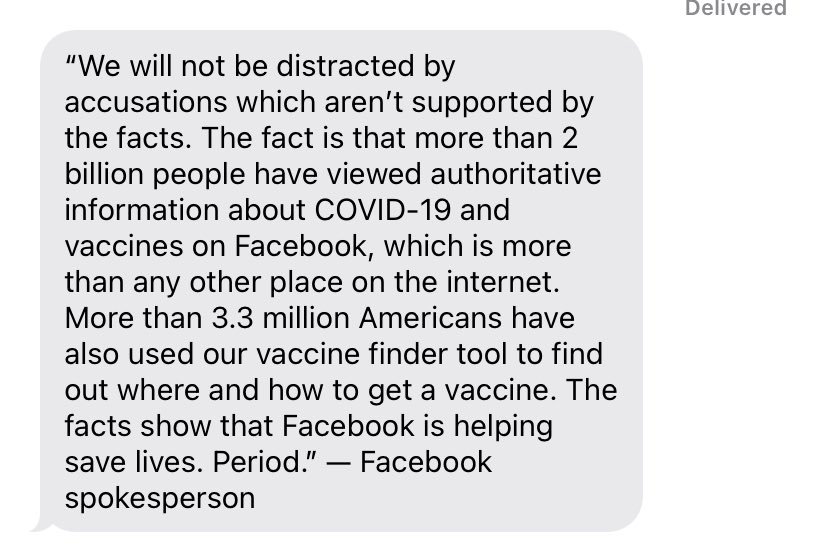 Delivered

"We will not be distracted by accusations which aren't supported by the facts. The fact is that more than 2 billion people have viewed authoritative information about COVID-19 and vaccines on Facebook, which is more than any other place on the internet. More than 3.3 million Americans have also used our vaccine finder tool to find out where and how to get a vaccine. The facts show that Facebook is helping save lives. Period." — Facebook spokesperson